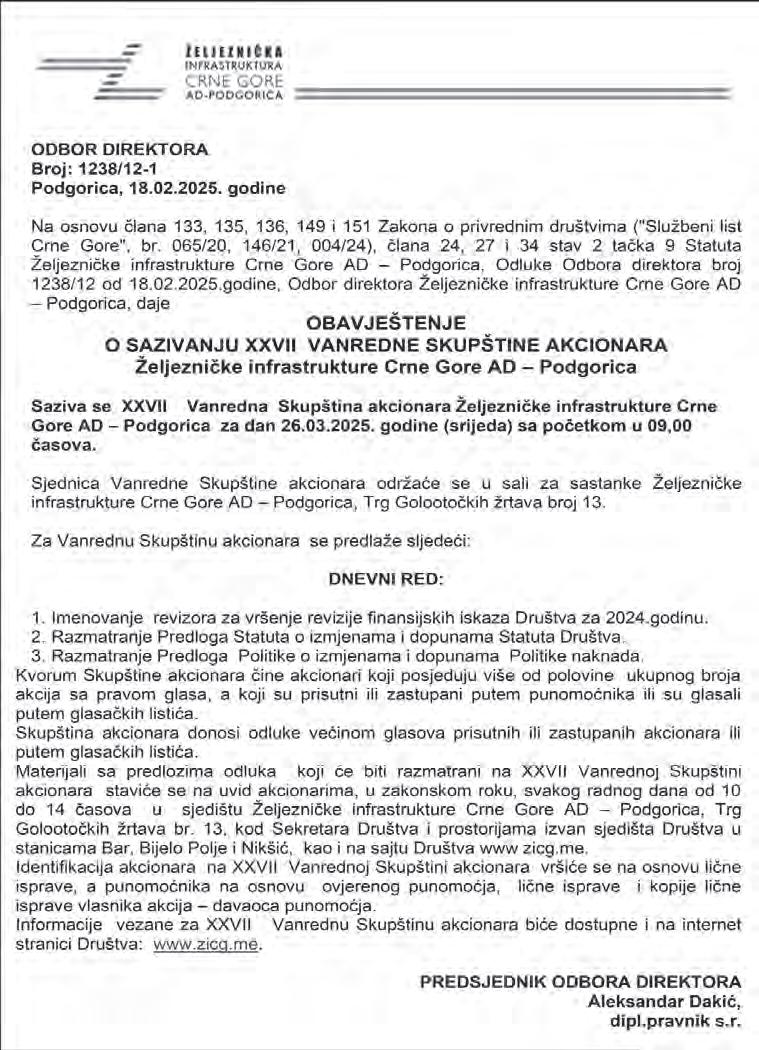 ŽELJEZNIČKA
INFRASTRUKTURA
CRNE GORE
AD-PODGORICA

ODBOR DIREKTORA
Broj: 1238/12-1
Podgorica, 18.02.2025. godine

Na osnovu člana 133, 135, 136, 149 i 151 Zakona o privrednim društvima ("Službeni list Crne Gore", br. 065/20, 146/21, 004/24), člana 24, 27 i 34 stav 2 tačka 9 Statuta Željezničke infrastrukture Crne Gore AD – Podgorica, Odluke Odbora direktora broj 1238/12 od 18.02.2025.godine, Odbor direktora Željezničke infrastrukture Crne Gore AD – Podgorica, daje

OBAVJEŠTENJE
O SAZIVANJU XXVII VANREDNE SKUPŠTINE AKCIONARA
Željezničke infrastrukture Crne Gore AD – Podgorica

Saziva se XXVII Vanredna Skupština akcionara Željezničke infrastrukture Crne Gore AD – Podgorica za dan 26.03.2025. godine (srijeda) sa početkom u 09,00 časova.

Sjednica Vanredne Skupštine akcionara održaće se u sali za sastanke Željezničke infrastrukture Crne Gore AD – Podgorica, Trg Golootočkih žrtava broj 13.

Za Vanrednu Skupštinu akcionara se predlaže sljedeći:

DNEVNI RED:

1. Imenovanje revizora za vršenje revizije finansijskih iskaza Društva za 2024.godinu.
2. Razmatranje Predloga Statuta o izmjenama i dopunama Statuta Društva.
3. Razmatranje Predloga Politike o izmjenama i dopunama Politike naknada.
Kvorum Skupštine akcionara čine akcionari koji posjeduju više od polovine ukupnog broja akcija sa pravom glasa, a koji su prisutni ili zastupani putem punomoćnika ili su glasali putem glasačkih listića.
Skupština akcionara donosi odluke većinom glasova prisutnih ili zastupanih akcionara ili putem glasačkih listića.
Materijali sa predlozima odluka koji će biti razmatrani na XXVII Vanrednoj Skupštini akcionara staviće se na uvid akcionarima, u zakonskom roku, svakog radnog dana od 10 do 14 časova u sjedištu Željezničke infrastrukture Crne Gore AD – Podgorica, Trg Golootočkih žrtava br. 13, kod Sekretara Društva i prostorijama izvan sjedišta Društva u stanicama Bar, Bijelo Polje i Nikšić, kao i na sajtu Društva www.zicg.me.
Identifikacija akcionara na XXVII Vanrednoj Skupštini akcionara vršiće se na osnovu lične isprave, a punomoćnika na osnovu ovjerenog punomoćja, lične isprave i kopije lične isprave vlasnika akcija – davaoca punomoćja.
Informacije vezane za XXVII Vanrednu Skupštinu akcionara biće dostupne i na internet stranici Društva: www.zicg.me.

PREDSJEDNIK ODBORA DIREKTORA
Aleksandar Dakić,
dipl.pravnik s.r.